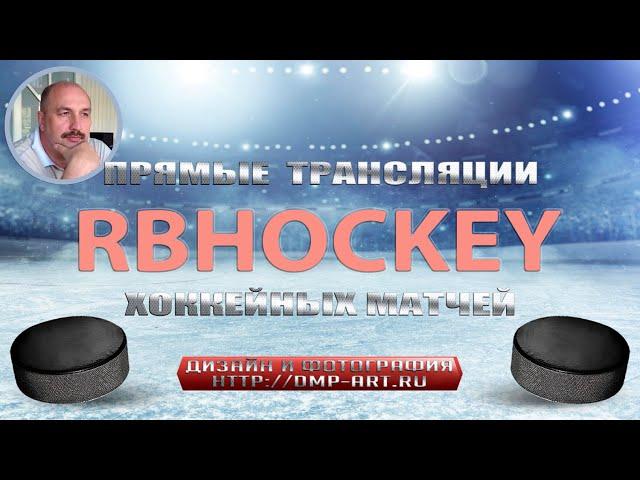 ПРЯМЫЕ ТРАНСЛЯЦИИ

RBHOCKEY

ХОККЕЙНЫХ МАТЧЕЙ

ДИЗАЙН И ФОТОГРАФИЯ
HTTP://DMP-ART.RU